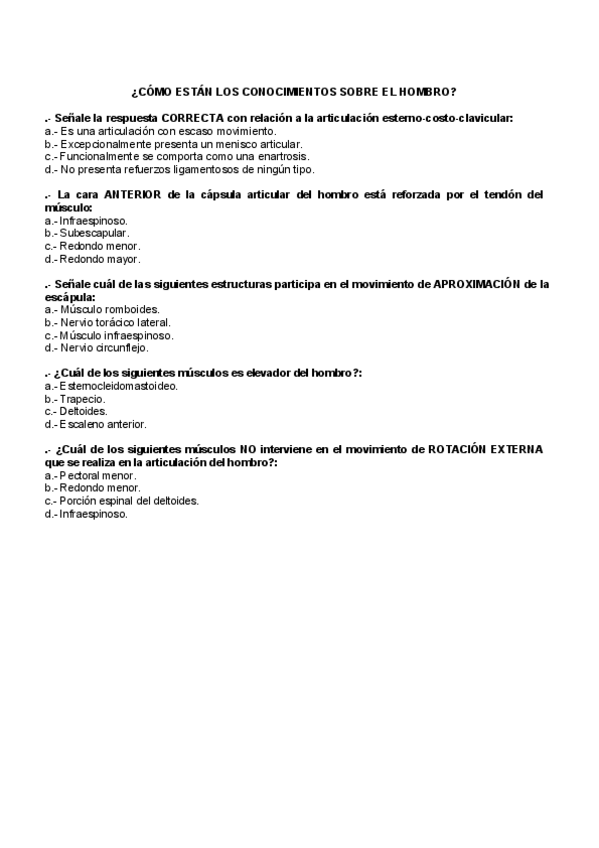 ¿CÓMO ESTÁN LOS CONOCIMIENTOS SOBRE EL HOMBRO?

.- Señale la respuesta CORRECTA con relación a la articulación esterno-costo-clavicular:
a.- Es una articulación con escaso movimiento.
b.- Excepcionalmente presenta un menisco articular.
c.- Funcionalmente se comporta como una enartrosis.
d.- No presenta refuerzos ligamentosos de ningún tipo.

.- La cara ANTERIOR de la cápsula articular del hombro está reforzada por el tendón del músculo:
a.- Infraespinoso.
b.- Subescapular.
c.- Redondo menor.
d.- Redondo mayor.

.- Señale cuál de las siguientes estructuras participa en el movimiento de APROXIMACIÓN de la escápula:
a.- Músculo romboides.
b.- Nervio torácico lateral.
c.- Músculo infraespinoso.
d.- Nervio circunflejo.

.- ¿Cuál de los siguientes músculos es elevador del hombro?:
a.- Esternocleidomastoideo.
b.- Trapecio.
c.- Deltoides.
d.- Escaleno anterior.

.- ¿Cuál de los siguientes músculos NO interviene en el movimiento de ROTACIÓN EXTERNA que se realiza en la articulación del hombro?:
a.- Pectoral menor.
b.- Redondo menor.
c.- Porción espinal del deltoides.
d.- Infraespinoso.